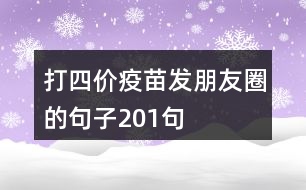 打四价疫苗发朋友圈的句子201句